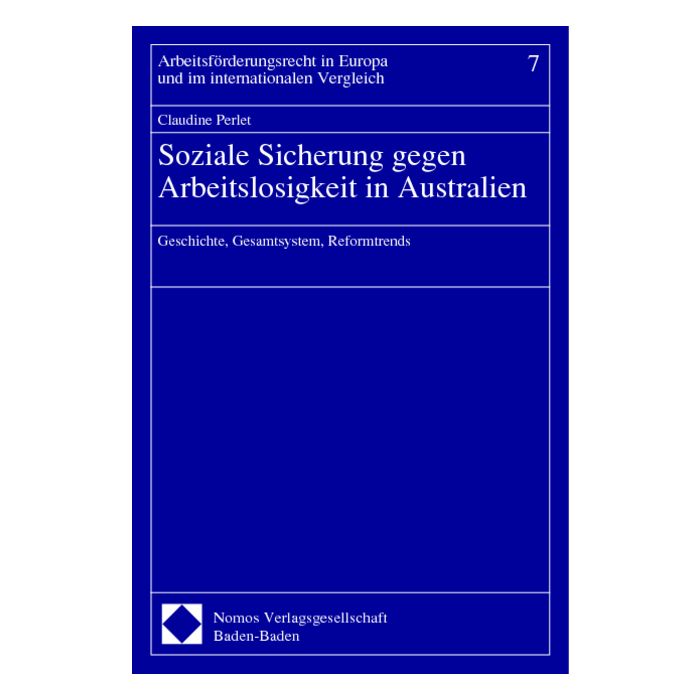 Arbeitsförderungsrecht in Europa und im internationalen Vergleich

7

Claudine Perlet

Soziale Sicherung gegen Arbeitslosigkeit in Australien

Geschichte, Gesamtsystem, Reformtrends

Nomos Verlagsgesellschaft
Baden-Baden